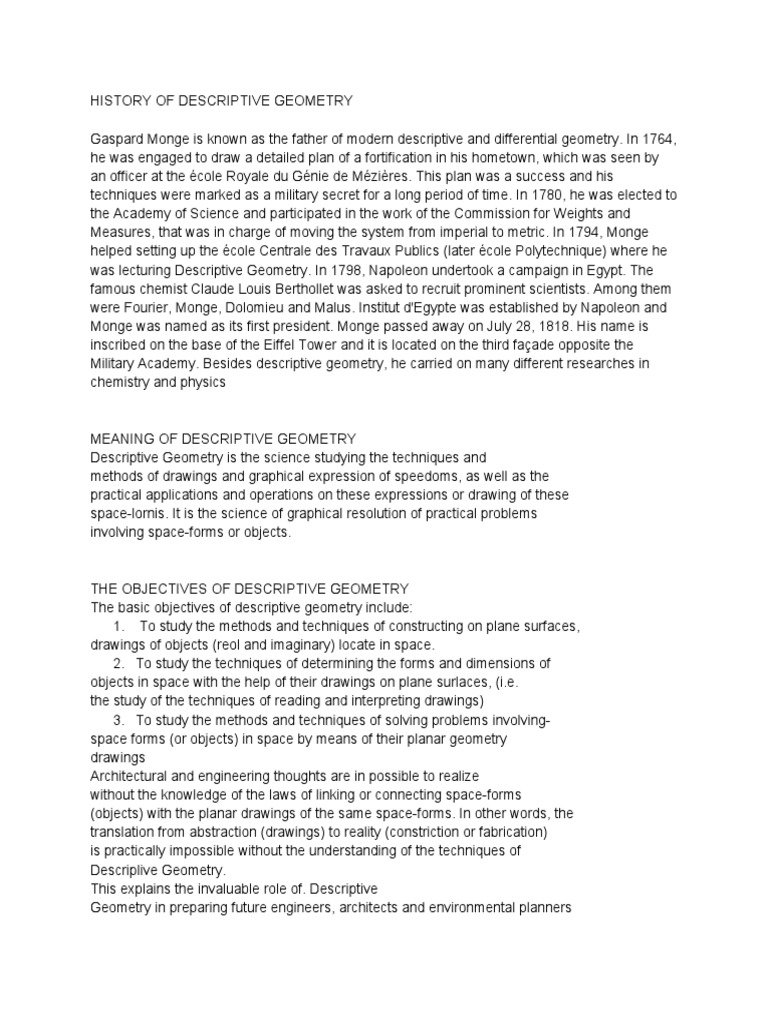 HISTORY OF DESCRIPTIVE GEOMETRY

Gaspard Monge is known as the father of modern descriptive and differential geometry. In 1764, he was engaged to draw a detailed plan of a fortification in his hometown, which was seen by an officer at the école Royale du Génie de Mézières. This plan was a success and his techniques were marked as a military secret for a long period of time. In 1780, he was elected to the Academy of Science and participated in the work of the Commission for Weights and Measures, that was in charge of moving the system from imperial to metric. In 1794, Monge helped setting up the école Centrale des Travaux Publics (later école Polytechnique) where he was lecturing Descriptive Geometry. In 1798, Napoleon undertook a campaign in Egypt. The famous chemist Claude Louis Berthollet was asked to recruit prominent scientists. Among them were Fourier, Monge, Dolomieu and Malus. Institut d'Egypte was established by Napoleon and Monge was named as its first president. Monge passed away on July 28, 1818. His name is inscribed on the base of the Eiffel Tower and it is located on the third façade opposite the Military Academy. Besides descriptive geometry, he carried on many different researches in chemistry and physics

MEANING OF DESCRIPTIVE GEOMETRY
Descriptive Geometry is the science studying the techniques and methods of drawings and graphical expression of speedoms, as well as the practical applications and operations on these expressions or drawing of these space-lornis. It is the science of graphical resolution of practical problems involving space-forms or objects.

THE OBJECTIVES OF DESCRIPTIVE GEOMETRY
The basic objectives of descriptive geometry include:
1. To study the methods and techniques of constructing on plane surfaces, drawings of objects (reol and imaginary) locate in space.
2. To study the techniques of determining the forms and dimensions of objects in space with the help of their drawings on plane surlaces, (i.e. the study of the techniques of reading and interpreting drawings)
3. To study the methods and techniques of solving problems involving-space forms (or objects) in space by means of their planar geometry drawings
Architectural and engineering thoughts are in possible to realize without the knowledge of the laws of linking or connecting space-forms (objects) with the planar drawings of the same space-forms. In other words, the translation from abstraction (drawings) to reality (constriction or fabrication) is practically impossible without the understanding of the techniques of Descriplive Geometry.
This explains the invaluable role of. Descriptive Geometry in preparing future engineers, architects and environmental planners